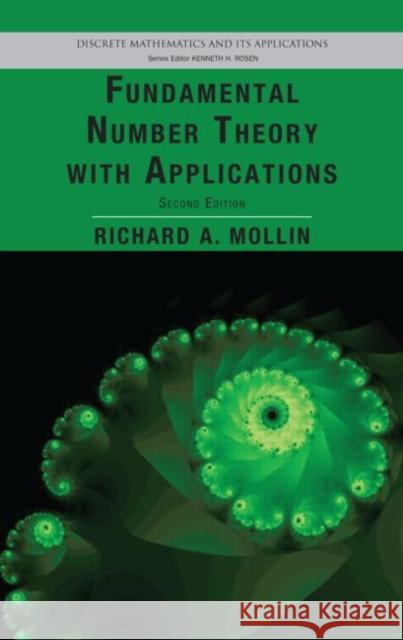 DISCRETE MATHEMATICS AND ITS APPLICATIONS
Series Editor KENNETH H. ROSEN

FUNDAMENTAL NUMBER THEORY WITH APPLICATIONS

SECOND EDITION

RICHARD A. MOLLIN

Kraina Książek